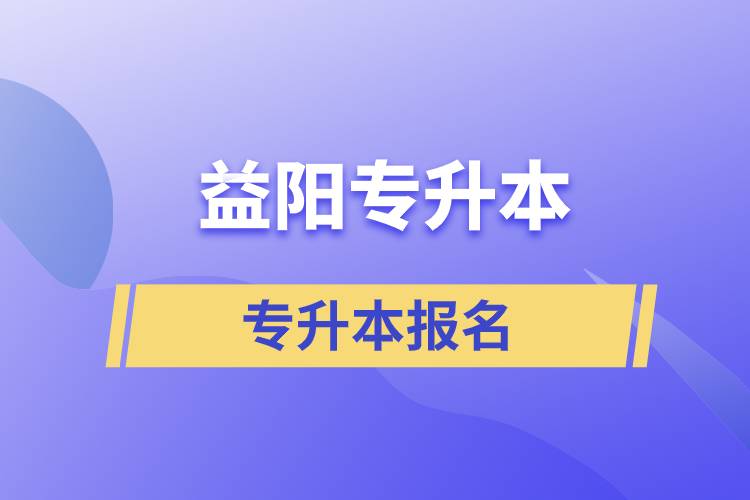 益阳专升本

专升本报名